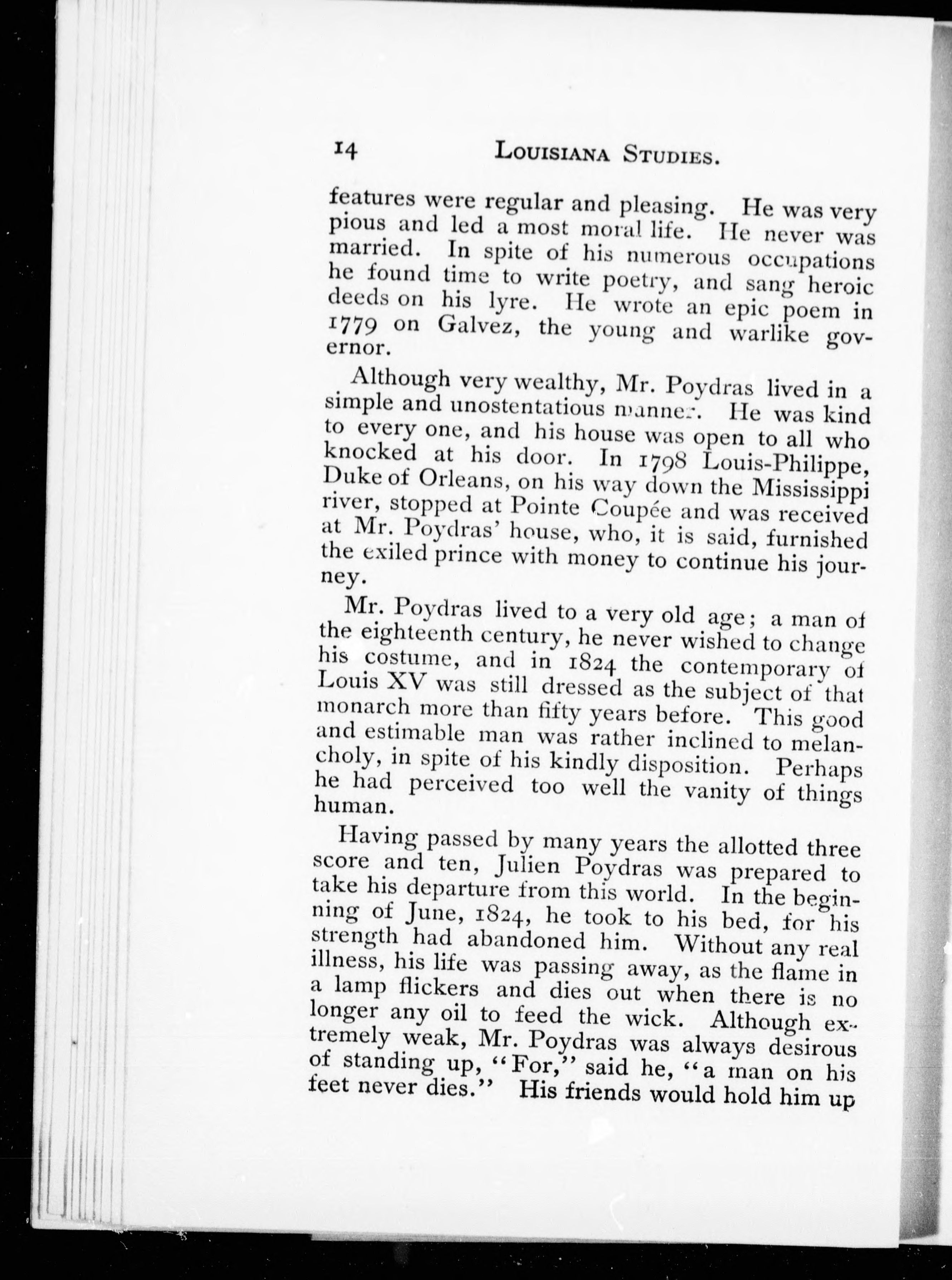 14 LOUISIANA STUDIES.

features were regular and pleasing. He was very pious and led a most moral life. He never was married. In spite of his numerous occupations he found time to write poetry, and sang heroic deeds on his lyre. He wrote an epic poem in 1779 on Galvez, the young and warlike governor.

Although very wealthy, Mr. Poydras lived in a simple and unostentatious manner. He was kind to every one, and his house was open to all who knocked at his door. In 1798 Louis-Philippe, Duke of Orleans, on his way down the Mississippi river, stopped at Pointe Coupée and was received at Mr. Poydras' house, who, it is said, furnished the exiled prince with money to continue his journey.

Mr. Poydras lived to a very old age; a man of the eighteenth century, he never wished to change his costume, and in 1824 the contemporary of Louis XV was still dressed as the subject of that monarch more than fifty years before. This good and estimable man was rather inclined to melancholy, in spite of his kindly disposition. Perhaps he had perceived too well the vanity of things human.

Having passed by many years the allotted three score and ten, Julien Poydras was prepared to take his departure from this world. In the beginning of June, 1824, he took to his bed, for his strength had abandoned him. Without any real illness, his life was passing away, as the flame in a lamp flickers and dies out when there is no longer any oil to feed the wick. Although extremely weak, Mr. Poydras was always desirous of standing up, "For," said he, "a man on his feet never dies." His friends would hold him up